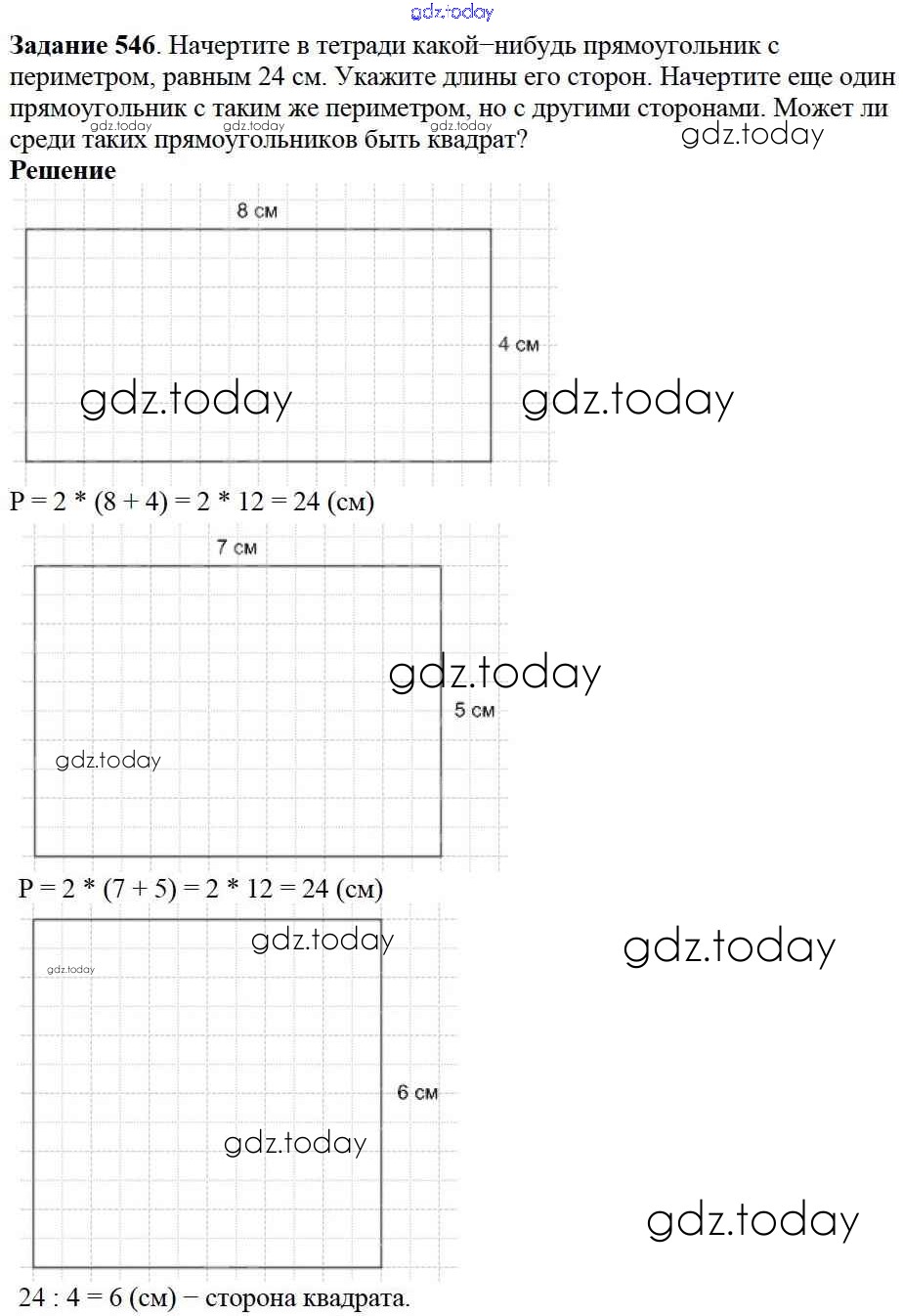 gdz.today

**Задание 546**. Начертите в тетради какой−нибудь прямоугольник с периметром, равным 24 см. Укажите длины его сторон. Начертите еще один прямоугольник с таким же периметром, но с другими сторонами. Может ли среди таких прямоугольников быть квадрат?

gdz.today gdz.today gdz.today gdz.today

**Решение**

8 см

4 см

gdz.today gdz.today

P = 2 * (8 + 4) = 2 * 12 = 24 (см)

7 см

gdz.today

5 см

gdz.today

P = 2 * (7 + 5) = 2 * 12 = 24 (см)

gdz.today gdz.today

gdz.today

6 см

gdz.today

gdz.today

24 : 4 = 6 (см) − сторона квадрата.